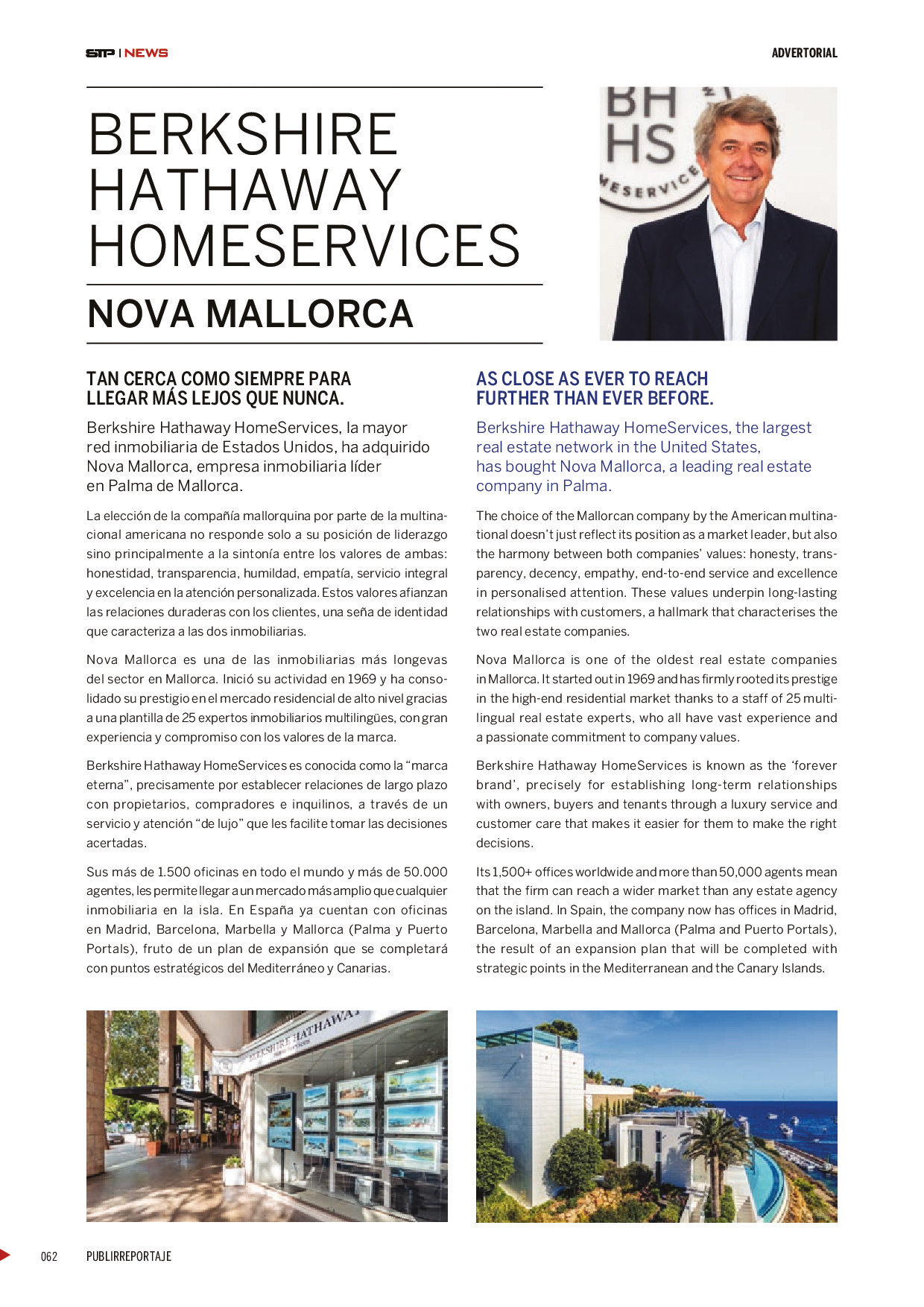 STP | NEWS

ADVERTORIAL

BERKSHIRE HATHAWAY HOMESERVICES

NOVA MALLORCA

BH HS

HOMESERVICES

TAN CERCA COMO SIEMPRE PARA LLEGAR MÁS LEJOS QUE NUNCA.

Berkshire Hathaway HomeServices, la mayor red inmobiliaria de Estados Unidos, ha adquirido Nova Mallorca, empresa inmobiliaria líder en Palma de Mallorca.

La elección de la compañía mallorquina por parte de la multinacional americana no responde solo a su posición de liderazgo sino principalmente a la sintonía entre los valores de ambas: honestidad, transparencia, humildad, empatía, servicio integral y excelencia en la atención personalizada. Estos valores afianzan las relaciones duraderas con los clientes, una seña de identidad que caracteriza a las dos inmobiliarias.

Nova Mallorca es una de las inmobiliarias más longevas del sector en Mallorca. Inició su actividad en 1969 y ha consolidado su prestigio en el mercado residencial de alto nivel gracias a una plantilla de 25 expertos inmobiliarios multilingües, con gran experiencia y compromiso con los valores de la marca.

Berkshire Hathaway HomeServices es conocida como la “marca eterna”, precisamente por establecer relaciones de largo plazo con propietarios, compradores e inquilinos, a través de un servicio y atención “de lujo” que les facilite tomar las decisiones acertadas.

Sus más de 1.500 oficinas en todo el mundo y más de 50.000 agentes, les permite llegar a un mercado más amplio que cualquier inmobiliaria en la isla. En España ya cuentan con oficinas en Madrid, Barcelona, Marbella y Mallorca (Palma y Puerto Portals), fruto de un plan de expansión que se completará con puntos estratégicos del Mediterráneo y Canarias.

AS CLOSE AS EVER TO REACH FURTHER THAN EVER BEFORE.

Berkshire Hathaway HomeServices, the largest real estate network in the United States, has bought Nova Mallorca, a leading real estate company in Palma.

The choice of the Mallorcan company by the American multinational doesn’t just reflect its position as a market leader, but also the harmony between both companies’ values: honesty, transparency, decency, empathy, end-to-end service and excellence in personalised attention. These values underpin long-lasting relationships with customers, a hallmark that characterises the two real estate companies.

Nova Mallorca is one of the oldest real estate companies in Mallorca. It started out in 1969 and has firmly rooted its prestige in the high-end residential market thanks to a staff of 25 multilingual real estate experts, who all have vast experience and a passionate commitment to company values.

Berkshire Hathaway HomeServices is known as the ‘forever brand’, precisely for establishing long-term relationships with owners, buyers and tenants through a luxury service and customer care that makes it easier for them to make the right decisions.

Its 1,500+ offices worldwide and more than 50,000 agents mean that the firm can reach a wider market than any estate agency on the island. In Spain, the company now has offices in Madrid, Barcelona, Marbella and Mallorca (Palma and Puerto Portals), the result of an expansion plan that will be completed with strategic points in the Mediterranean and the Canary Islands.

BERKSHIRE HATHAWAY

062 PUBLIRREPORTAJE